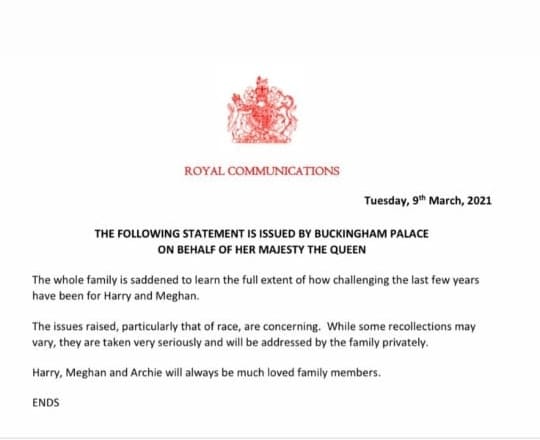 ROYAL COMMUNICATIONS

Tuesday, 9$^{th}$ March, 2021

THE FOLLOWING STATEMENT IS ISSUED BY BUCKINGHAM PALACE ON BEHALF OF HER MAJESTY THE QUEEN

The whole family is saddened to learn the full extent of how challenging the last few years have been for Harry and Meghan.

The issues raised, particularly that of race, are concerning. While some recollections may vary, they are taken very seriously and will be addressed by the family privately.

Harry, Meghan and Archie will always be much loved family members.

ENDS